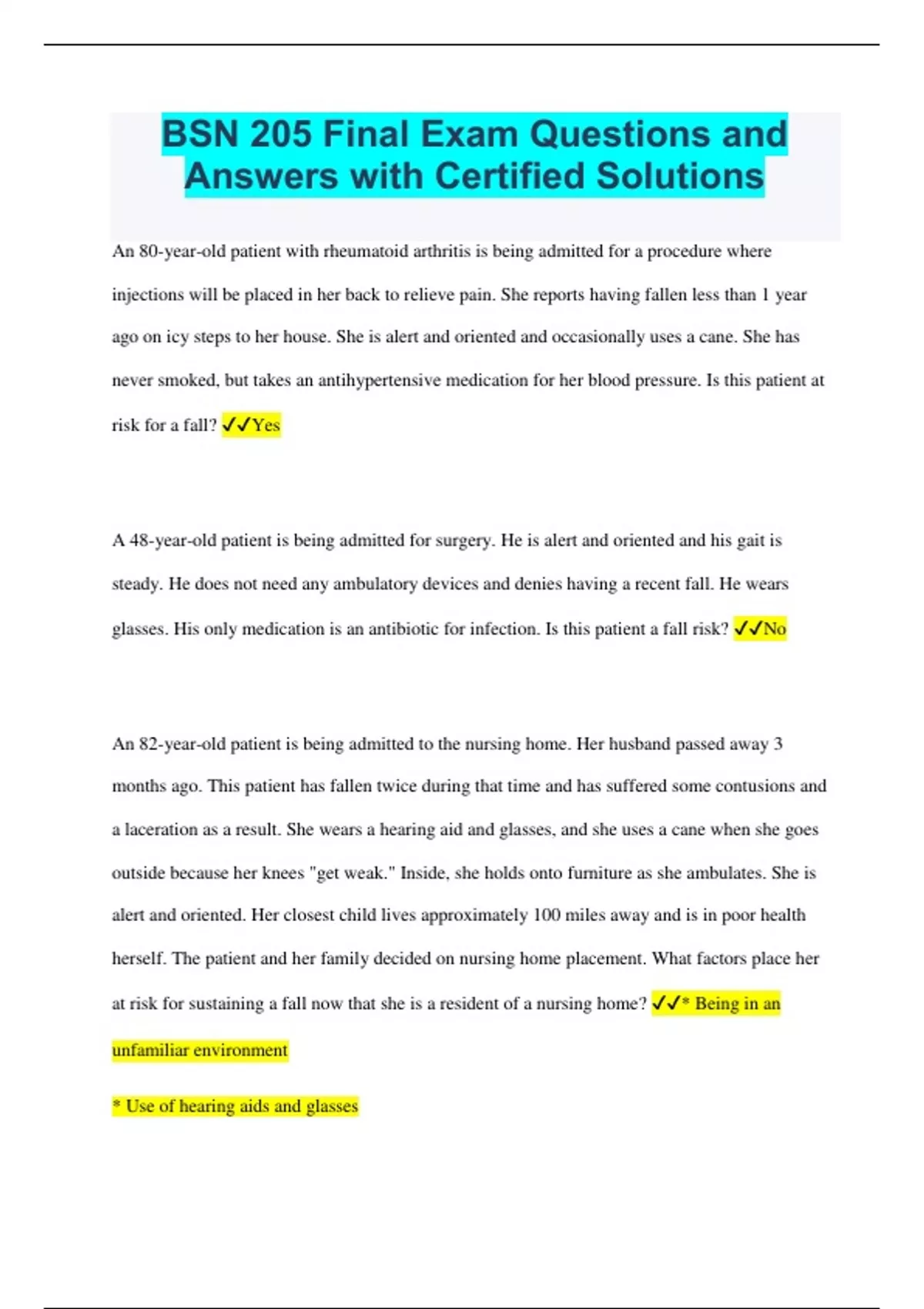 BSN 205 Final Exam Questions and Answers with Certified Solutions

An 80-year-old patient with rheumatoid arthritis is being admitted for a procedure where injections will be placed in her back to relieve pain. She reports having fallen less than 1 year ago on icy steps to her house. She is alert and oriented and occasionally uses a cane. She has never smoked, but takes an antihypertensive medication for her blood pressure. Is this patient at risk for a fall? ✓✓Yes

A 48-year-old patient is being admitted for surgery. He is alert and oriented and his gait is steady. He does not need any ambulatory devices and denies having a recent fall. He wears glasses. His only medication is an antibiotic for infection. Is this patient a fall risk? ✓✓No

An 82-year-old patient is being admitted to the nursing home. Her husband passed away 3 months ago. This patient has fallen twice during that time and has suffered some contusions and a laceration as a result. She wears a hearing aid and glasses, and she uses a cane when she goes outside because her knees "get weak." Inside, she holds onto furniture as she ambulates. She is alert and oriented. Her closest child lives approximately 100 miles away and is in poor health herself. The patient and her family decided on nursing home placement. What factors place her at risk for sustaining a fall now that she is a resident of a nursing home? ✓✓* Being in an unfamiliar environment

* Use of hearing aids and glasses